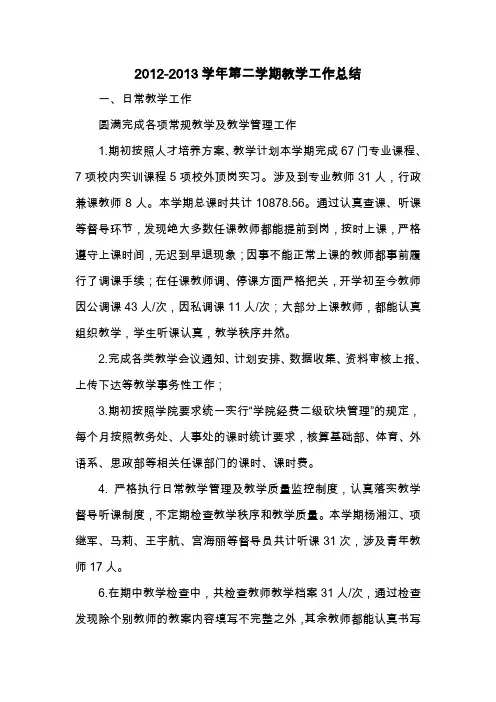 2012-2013 学年第二学期教学工作总结

一、日常教学工作

圆满完成各项常规教学及教学管理工作

1.期初按照人才培养方案、教学计划本学期完成 67 门专业课程、7 项校内实训课程 5 项校外顶岗实习。涉及到专业教师 31 人，行政兼课教师 8 人。本学期总课时共计 10878.56。通过认真查课、听课等督导环节，发现绝大多数任课教师都能提前到岗，按时上课，严格遵守上课时间，无迟到早退现象；因事不能正常上课的教师都事前履行了调课手续；在任课教师调、停课方面严格把关，开学初至今教师因公调课 43 人/次，因私调课 11 人/次；大部分上课教师，都能认真组织教学，学生听课认真，教学秩序井然。

2.完成各类教学会议通知、计划安排、数据收集、资料审核上报、上传下达等教学事务性工作；

3.期初按照学院要求统一实行“学院经费二级砍块管理”的规定，每个月按照教务处、人事处的课时统计要求，核算基础部、体育、外语系、思政部等相关任课部门的课时、课时费。

4. 严格执行日常教学管理及教学质量监控制度，认真落实教学督导听课制度，不定期检查教学秩序和教学质量。本学期杨湘江、项继军、马莉、王宇航、宫海丽等督导员共计听课 31 次，涉及青年教师 17 人。

6.在期中教学检查中，共检查教师教学档案 31 人/次，通过检查发现除个别教师的教案内容填写不完整之外，其余教师都能认真书写